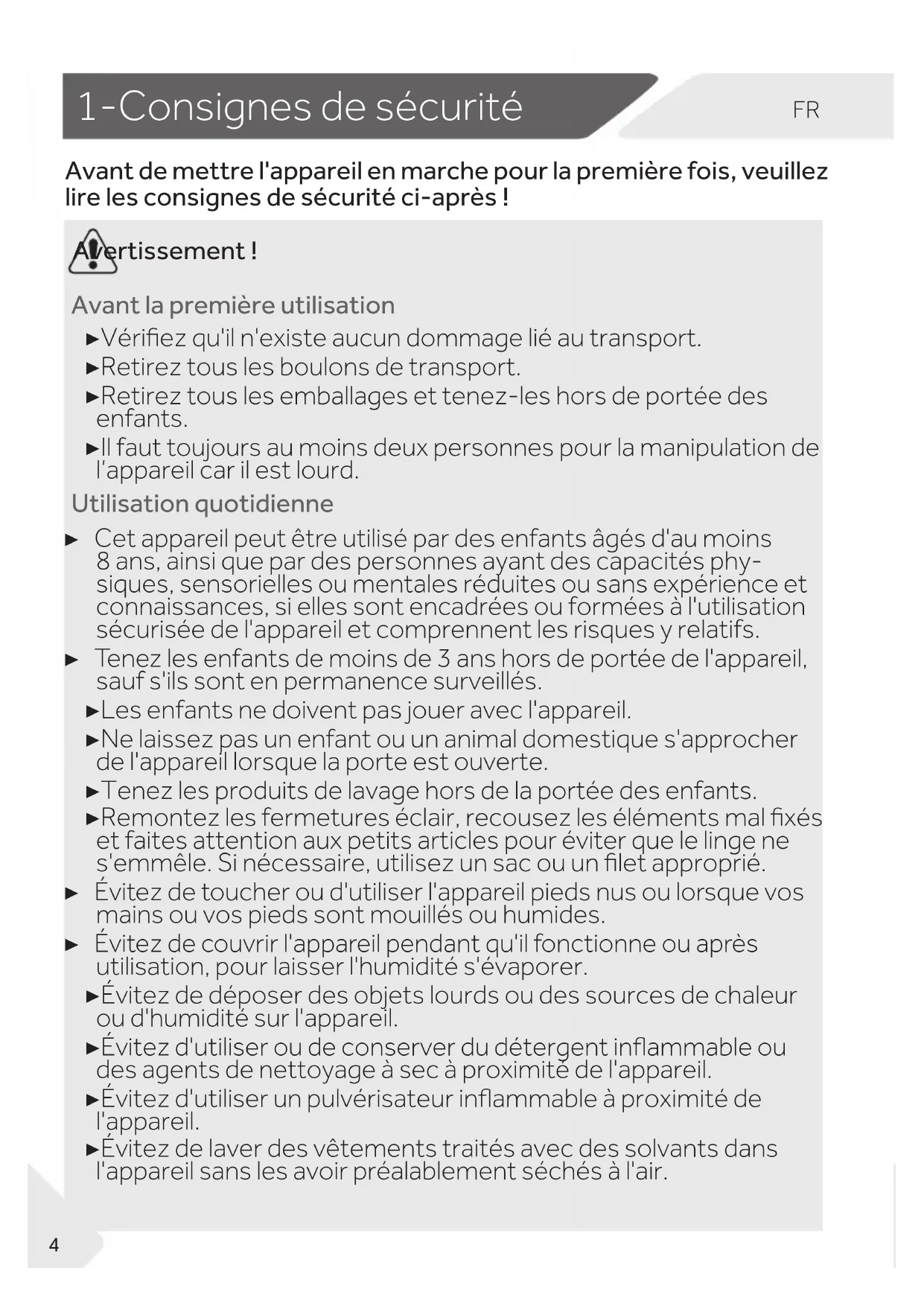 1-Consignes de sécurité

FR

Avant de mettre l'appareil en marche pour la première fois, veuillez lire les consignes de sécurité ci-après !

Avertissement !

Avant la première utilisation

►Vérifiez qu'il n'existe aucun dommage lié au transport.

►Retirez tous les boulons de transport.

►Retirez tous les emballages et tenez-les hors de portée des enfants.

►Il faut toujours au moins deux personnes pour la manipulation de l'appareil car il est lourd.

Utilisation quotidienne

► Cet appareil peut être utilisé par des enfants âgés d'au moins 8 ans, ainsi que par des personnes ayant des capacités physiques, sensorielles ou mentales réduites ou sans expérience et connaissances, si elles sont encadrées ou formées à l'utilisation sécurisée de l'appareil et comprennent les risques y relatifs.

► Tenez les enfants de moins de 3 ans hors de portée de l'appareil, sauf s'ils sont en permanence surveillés.

►Les enfants ne doivent pas jouer avec l'appareil.

►Ne laissez pas un enfant ou un animal domestique s'approcher de l'appareil lorsque la porte est ouverte.

►Tenez les produits de lavage hors de la portée des enfants.

►Remontez les fermetures éclair, recousez les éléments mal fixés et faites attention aux petits articles pour éviter que le linge ne s'emmêle. Si nécessaire, utilisez un sac ou un filet approprié.

► Évitez de toucher ou d'utiliser l'appareil pieds nus ou lorsque vos mains ou vos pieds sont mouillés ou humides.

► Évitez de couvrir l'appareil pendant qu'il fonctionne ou après utilisation, pour laisser l'humidité s'évaporer.

►Évitez de déposer des objets lourds ou des sources de chaleur ou d'humidité sur l'appareil.

►Évitez d'utiliser ou de conserver du détergent inflammable ou des agents de nettoyage à sec à proximité de l'appareil.

►Évitez d'utiliser un pulvérisateur inflammable à proximité de l'appareil.

►Évitez de laver des vêtements traités avec des solvants dans l'appareil sans les avoir préalablement séchés à l'air.

4